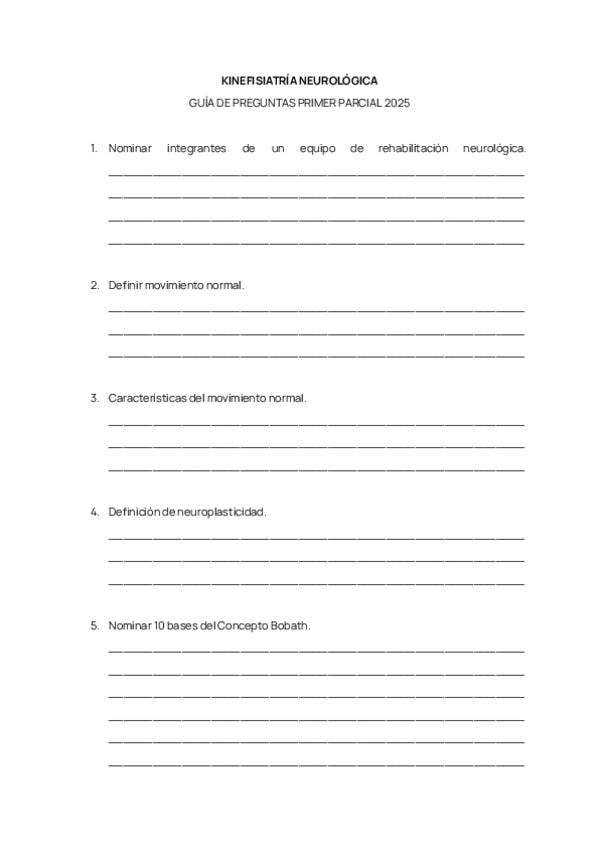 KINEFISIATRÍA NEUROLÓGICA

GUÍA DE PREGUNTAS PRIMER PARCIAL 2025

1. Nominar integrantes de un equipo de rehabilitación neurológica.

2. Definir movimiento normal.

3. Características del movimiento normal.

4. Definición de neuroplasticidad.

5. Nominar 10 bases del Concepto Bobath.